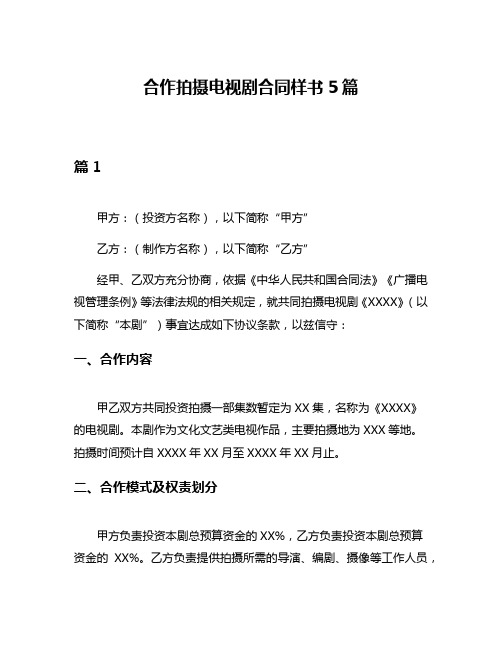 合作拍摄电视剧合同样书 5 篇

篇 1

甲方：（投资方名称），以下简称“甲方”

乙方：（制作方名称），以下简称“乙方”

经甲、乙双方充分协商，依据《中华人民共和国合同法》《广播电视管理条例》等法律法规的相关规定，就共同拍摄电视剧《XXXX》（以下简称“本剧”）事宜达成如下协议条款，以兹信守：

一、合作内容

甲乙双方共同投资拍摄一部集数暂定为 XX 集，名称为《XXXX》的电视剧。本剧作为文化文艺类电视作品，主要拍摄地为 XXX 等地。拍摄时间预计自 XXXX 年 XX 月至 XXXX 年 XX 月止。

二、合作模式及权责划分

甲方负责投资本剧总预算资金的 XX%，乙方负责投资本剧总预算资金的 XX%。乙方负责提供拍摄所需的导演、编剧、摄像等工作人员，